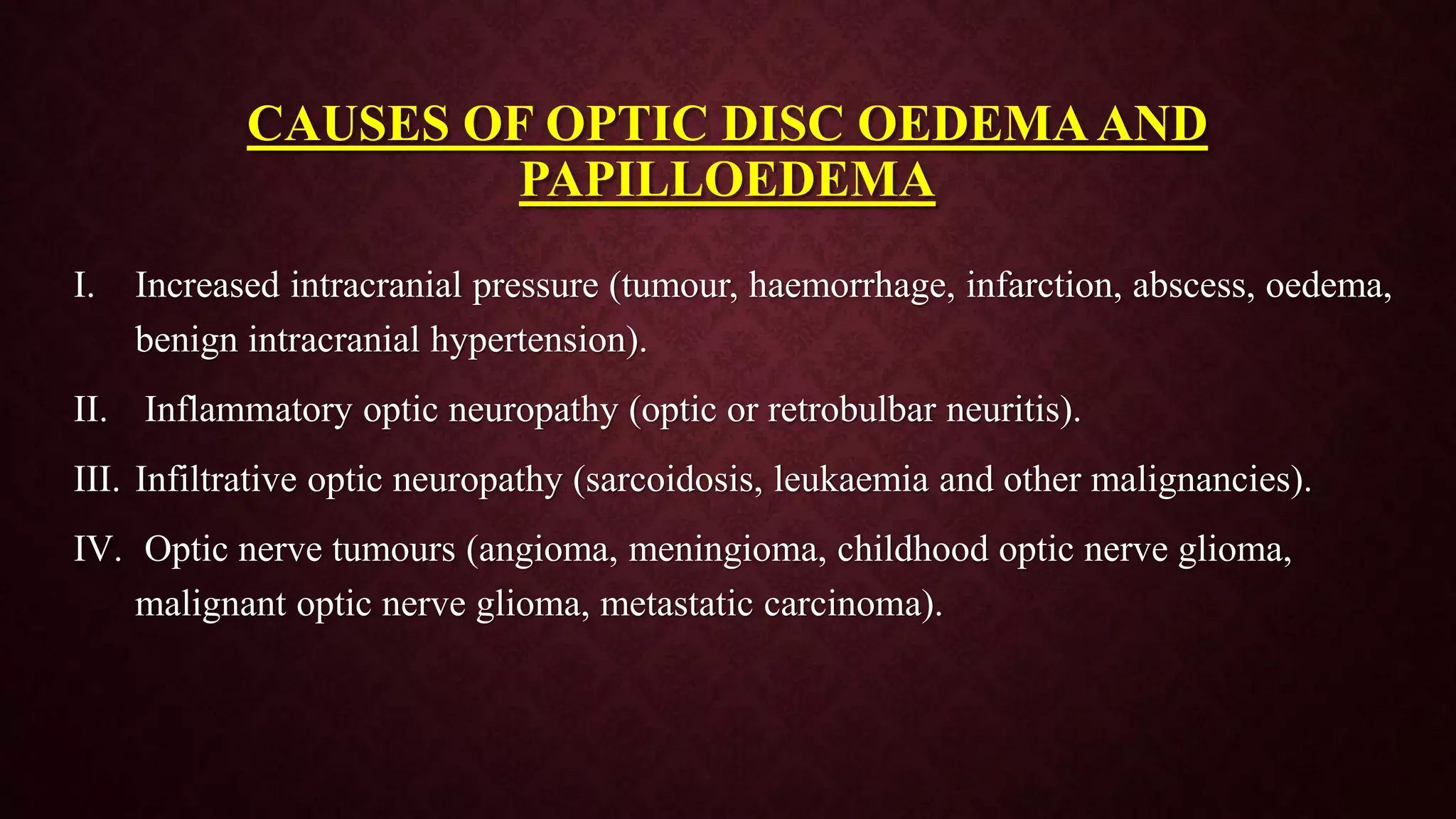 CAUSES OF OPTIC DISC OEDEMA AND PAPILLOEDEMA

I. Increased intracranial pressure (tumour, haemorrhage, infarction, abscess, oedema, benign intracranial hypertension).

II. Inflammatory optic neuropathy (optic or retrobulbar neuritis).

III. Infiltrative optic neuropathy (sarcoidosis, leukaemia and other malignancies).

IV. Optic nerve tumours (angioma, meningioma, childhood optic nerve glioma, malignant optic nerve glioma, metastatic carcinoma).